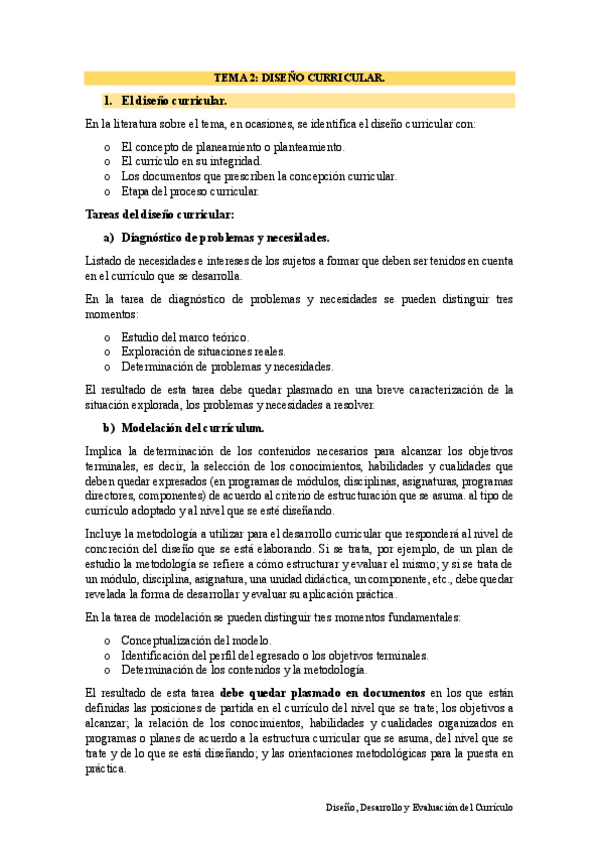 TEMA 2: DISEÑO CURRICULAR.

1. El diseño curricular.

En la literatura sobre el tema, en ocasiones, se identifica el diseño curricular con:

o El concepto de planeamiento o planteamiento.
o El currículo en su integridad.
o Los documentos que prescriben la concepción curricular.
o Etapa del proceso curricular.

Tareas del diseño curricular:

a) Diagnóstico de problemas y necesidades.

Listado de necesidades e intereses de los sujetos a formar que deben ser tenidos en cuenta en el currículo que se desarrolla.

En la tarea de diagnóstico de problemas y necesidades se pueden distinguir tres momentos:

o Estudio del marco teórico.
o Exploración de situaciones reales.
o Determinación de problemas y necesidades.

El resultado de esta tarea debe quedar plasmado en una breve caracterización de la situación explorada, los problemas y necesidades a resolver.

b) Modelación del currículum.

Implica la determinación de los contenidos necesarios para alcanzar los objetivos terminales, es decir, la selección de los conocimientos, habilidades y cualidades que deben quedar expresados (en programas de módulos, disciplinas, asignaturas, programas directores, componentes) de acuerdo al criterio de estructuración que se asuma. al tipo de currículo adoptado y al nivel que se esté diseñando.

Incluye la metodología a utilizar para el desarrollo curricular que responderá al nivel de concreción del diseño que se está elaborando. Si se trata, por ejemplo, de un plan de estudio la metodología se refiere a cómo estructurar y evaluar el mismo; y si se trata de un módulo, disciplina, asignatura, una unidad didáctica, un componente, etc., debe quedar revelada la forma de desarrollar y evaluar su aplicación práctica.

En la tarea de modelación se pueden distinguir tres momentos fundamentales:

o Conceptualización del modelo.
o Identificación del perfil del egresado o los objetivos terminales.
o Determinación de los contenidos y la metodología.

El resultado de esta tarea debe quedar plasmado en documentos en los que están definidas las posiciones de partida en el currículo del nivel que se trate; los objetivos a alcanzar; la relación de los conocimientos, habilidades y cualidades organizados en programas o planes de acuerdo a la estructura curricular que se asuma, del nivel que se trate y de lo que se está diseñando; y las orientaciones metodológicas para la puesta en práctica.

Diseño, Desarrollo y Evaluación del Currículo